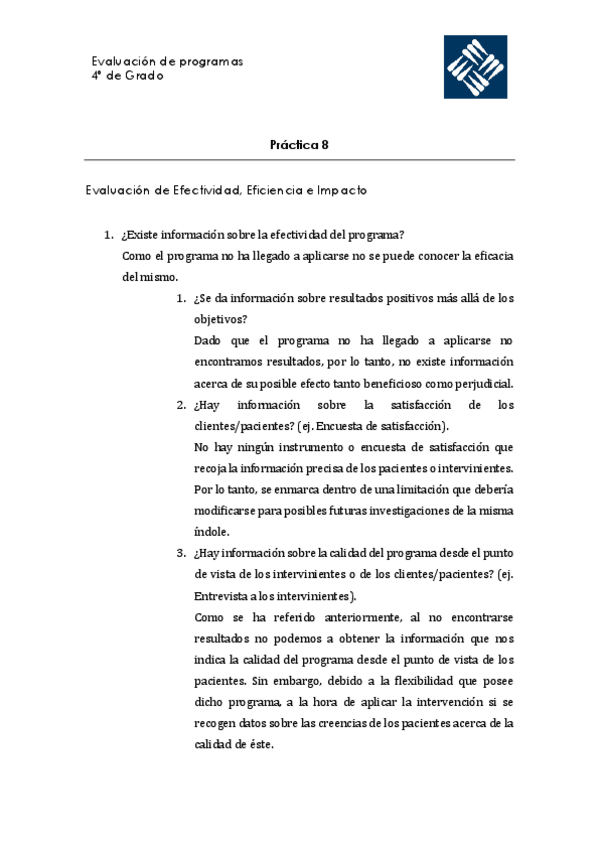 Evaluación de programas
4º de Grado

Práctica 8

Evaluación de Efectividad, Eficiencia e Impacto

1. ¿Existe información sobre la efectividad del programa?
Como el programa no ha llegado a aplicarse no se puede conocer la eficacia del mismo.

1. ¿Se da información sobre resultados positivos más allá de los objetivos?
Dado que el programa no ha llegado a aplicarse no encontramos resultados, por lo tanto, no existe información acerca de su posible efecto tanto beneficioso como perjudicial.

2. ¿Hay información sobre la satisfacción de los clientes/pacientes? (ej. Encuesta de satisfacción).
No hay ningún instrumento o encuesta de satisfacción que recoja la información precisa de los pacientes o intervinientes. Por lo tanto, se enmarca dentro de una limitación que debería modificarse para posibles futuras investigaciones de la misma índole.

3. ¿Hay información sobre la calidad del programa desde el punto de vista de los intervinientes o de los clientes/pacientes? (ej. Entrevista a los intervinientes).
Como se ha referido anteriormente, al no encontrarse resultados no podemos a obtener la información que nos indica la calidad del programa desde el punto de vista de los pacientes. Sin embargo, debido a la flexibilidad que posee dicho programa, a la hora de aplicar la intervención si se recogen datos sobre las creencias de los pacientes acerca de la calidad de éste.